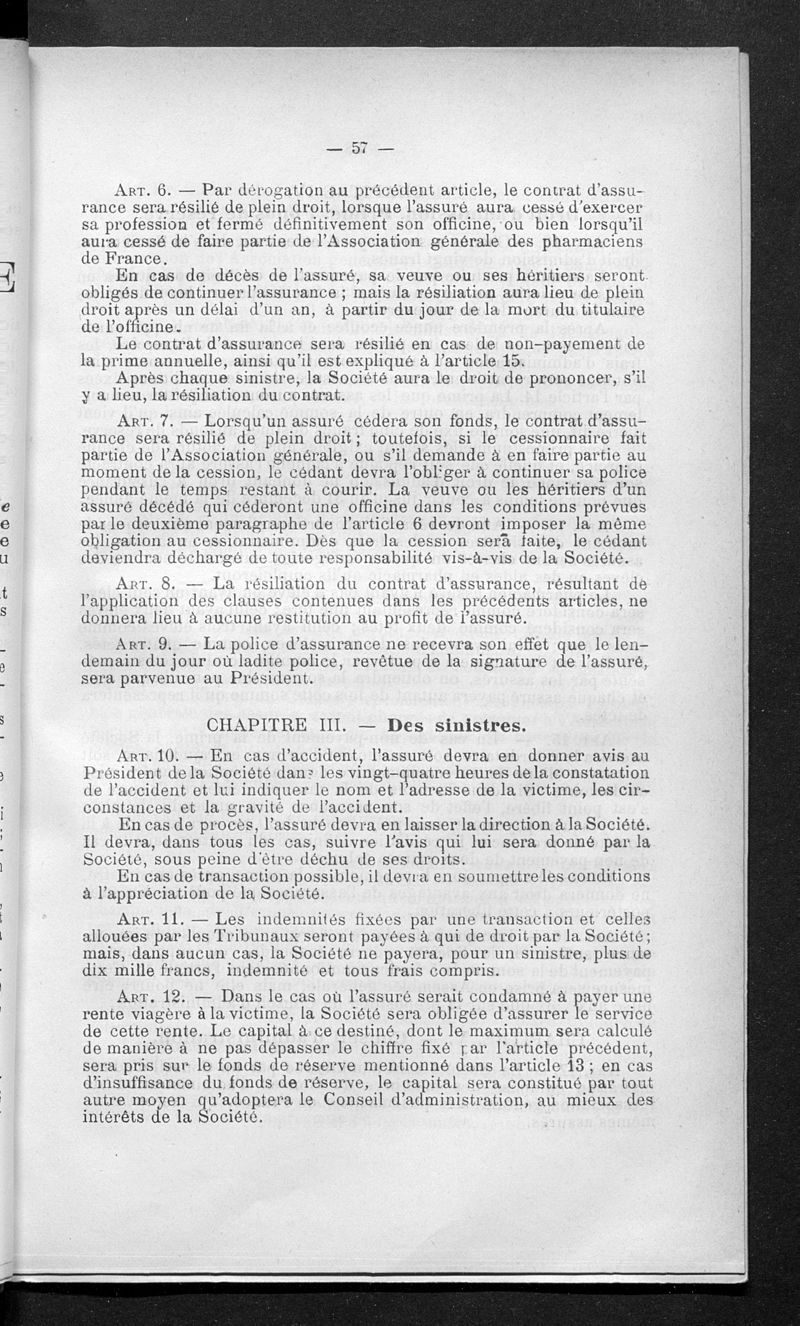 — 57 —

Art. 6. — Par dérogation au précédent article, le contrat d'assurance sera résilié de plein droit, lorsque l'assuré aura cessé d'exercer sa profession et fermé définitivement son officine, ou bien lorsqu'il aura cessé de faire partie de l'Association générale des pharmaciens de France.

En cas de décès de l'assuré, sa veuve ou ses héritiers seront obligés de continuer l'assurance ; mais la résiliation aura lieu de plein droit après un délai d'un an, à partir du jour de la mort du titulaire de l'officine.

Le contrat d'assurance sera résilié en cas de non-payement de la prime annuelle, ainsi qu'il est expliqué à l'article 15.

Après chaque sinistre, la Société aura le droit de prononcer, s'il y a lieu, la résiliation du contrat.

Art. 7. — Lorsqu'un assuré cédera son fonds, le contrat d'assurance sera résilié de plein droit ; toutefois, si le cessionnaire fait partie de l'Association générale, ou s'il demande à en faire partie au moment de la cession, le cédant devra l'obliger à continuer sa police pendant le temps restant à courir. La veuve ou les héritiers d'un assuré décédé qui céderont une officine dans les conditions prévues par le deuxième paragraphe de l'article 6 devront imposer la même obligation au cessionnaire. Dès que la cession sera faite, le cédant deviendra déchargé de toute responsabilité vis-à-vis de la Société.

Art. 8. — La résiliation du contrat d'assurance, résultant de l'application des clauses contenues dans les précédents articles, ne donnera lieu à aucune restitution au profit de l'assuré.

Art. 9. — La police d'assurance ne recevra son effet que le lendemain du jour où ladite police, revêtue de la signature de l'assuré, sera parvenue au Président.

CHAPITRE III. — Des sinistres.

Art. 10. — En cas d'accident, l'assuré devra en donner avis au Président de la Société dans les vingt-quatre heures de la constatation de l'accident et lui indiquer le nom et l'adresse de la victime, les circonstances et la gravité de l'accident.

En cas de procès, l'assuré devra en laisser la direction à la Société. Il devra, dans tous les cas, suivre l'avis qui lui sera donné par la Société, sous peine d'être déchu de ses droits.

En cas de transaction possible, il devra en soumettre les conditions à l'appréciation de la Société.

Art. 11. — Les indemnités fixées par une transaction et celles allouées par les Tribunaux seront payées à qui de droit par la Société ; mais, dans aucun cas, la Société ne payera, pour un sinistre, plus de dix mille francs, indemnité et tous frais compris.

Art. 12. — Dans le cas où l'assuré serait condamné à payer une rente viagère à la victime, la Société sera obligée d'assurer le service de cette rente. Le capital à ce destiné, dont le maximum sera calculé de manière à ne pas dépasser le chiffre fixé par l'article précédent, sera pris sur le fonds de réserve mentionné dans l'article 13 ; en cas d'insuffisance du fonds de réserve, le capital sera constitué par tout autre moyen qu'adoptera le Conseil d'administration, au mieux des intérêts de la Société.